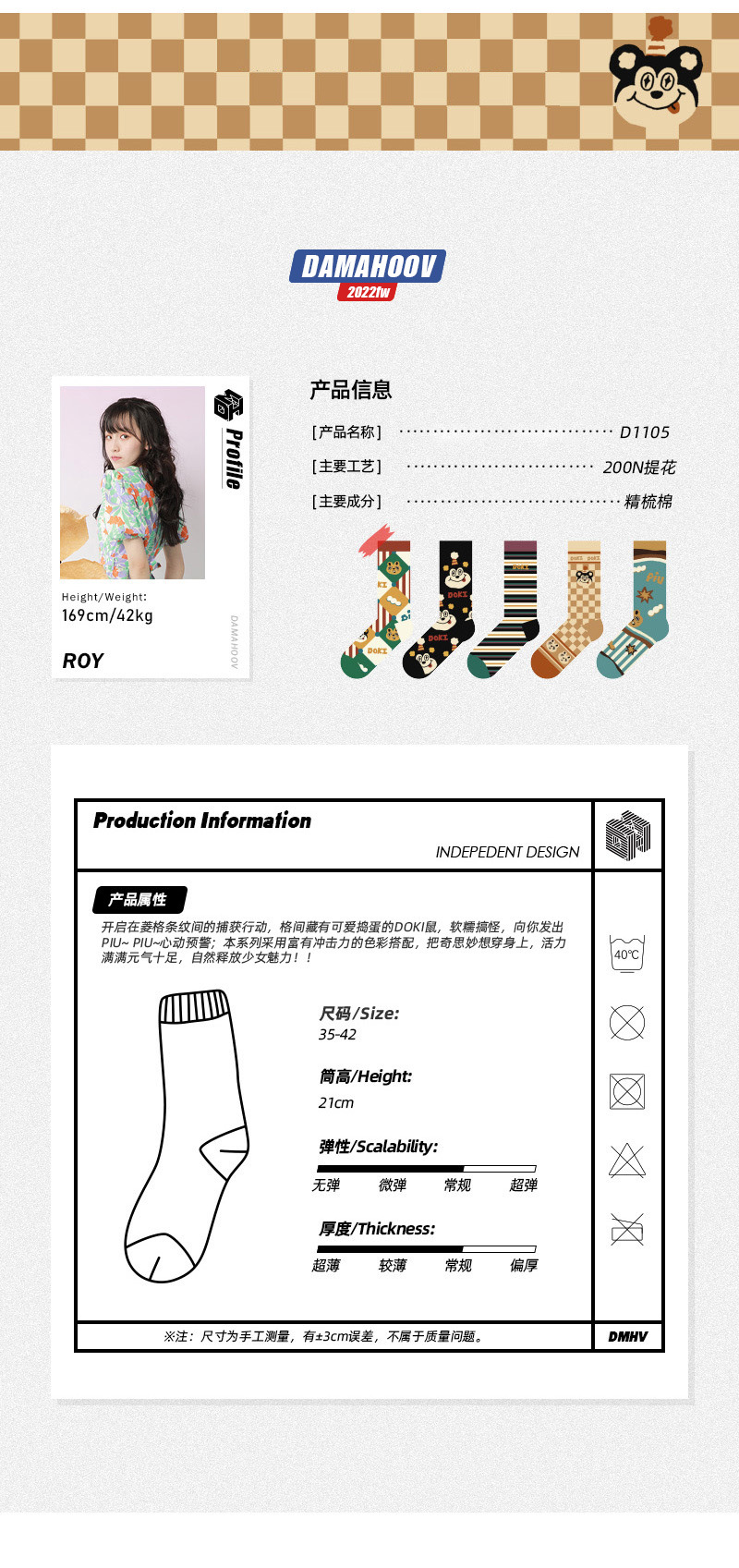 DAMAHOOV
2022fw

Profile

Height/Weight:
169cm/42kg

ROY

DAMAHOOV

产品信息

[产品名称] D1105

[主要工艺] 200N提花

[主要成分] 精梳棉

Production Information

INDEPEDENT DESIGN

产品属性

开启在菱格条纹间的捕获行动，格间藏有可爱捣蛋的DOKI鼠，软糯搞怪，向你发出PIU~ PIU~心动预警；本系列采用富有冲击力的色彩搭配，把奇思妙想穿身上，活力满满元气十足，自然释放少女魅力！！

尺码/Size:
35-42

筒高/Height:
21cm

弹性/Scalability:
无弹 微弹 常规 超弹

厚度/Thickness:
超薄 较薄 常规 偏厚

40℃

※注：尺寸为手工测量，有±3cm误差，不属于质量问题。

DMHV